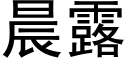 晨露